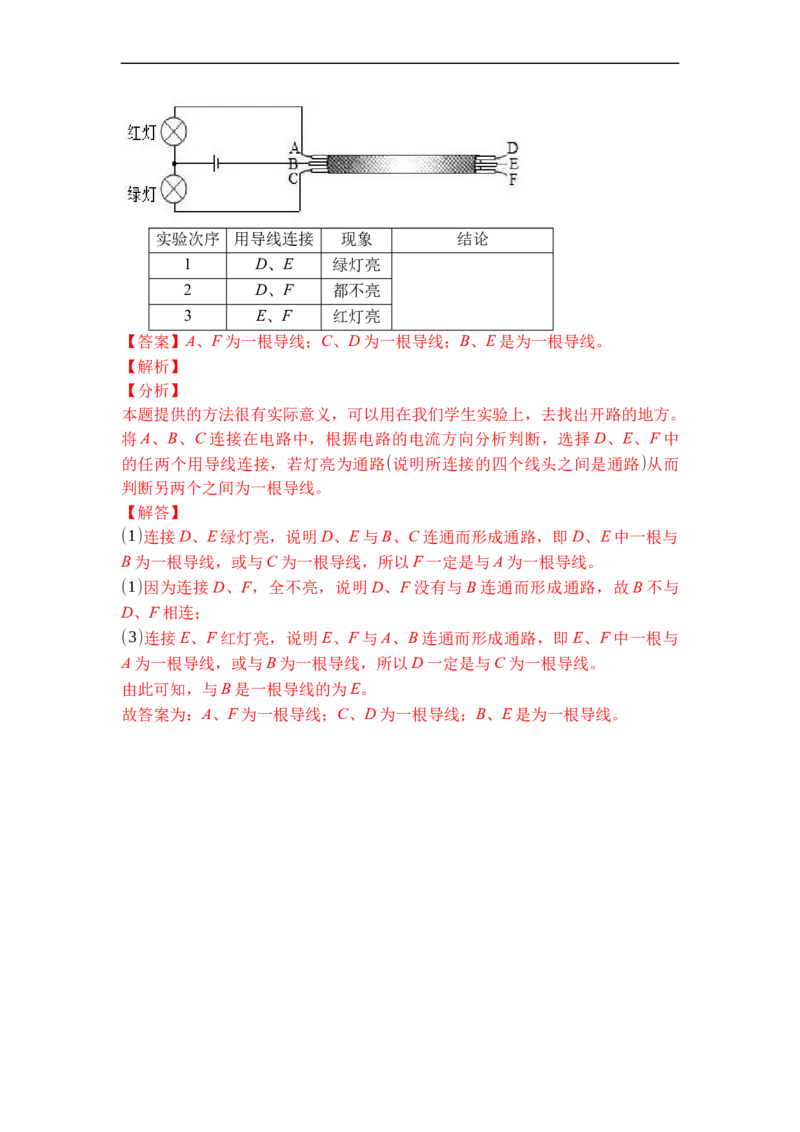 红灯
绿灯
A
B
C
D
E
F

| 实验次序 | 用导线连接 | 现象 | 结论 |
|---|---|---|---|
| 1 | D、E | 绿灯亮 | |
| 2 | D、F | 都不亮 | |
| 3 | E、F | 红灯亮 | |

【答案】A、F为一根导线；C、D为一根导线；B、E是为一根导线。

【解析】

【分析】

本题提供的方法很有实际意义，可以用在我们学生实验上，去找出开路的地方。将A、B、C连接在电路中，根据电路的电流方向分析判断，选择D、E、F中的任两个用导线连接，若灯亮为通路(说明所连接的四个线头之间是通路)从而判断另两个之间为一根导线。

【解答】

(1)连接D、E绿灯亮，说明D、E与B、C连通而形成通路，即D、E中一根与B为一根导线，或与C为一根导线，所以F一定是与A为一根导线。

(1)因为连接D、F，全不亮，说明D、F没有与B连通而形成通路，故B不与D、F相连；

(3)连接E、F红灯亮，说明E、F与A、B连通而形成通路，即E、F中一根与A为一根导线，或与B为一根导线，所以D一定是与C为一根导线。

由此可知，与B是一根导线的为E。

故答案为：A、F为一根导线；C、D为一根导线；B、E是为一根导线。